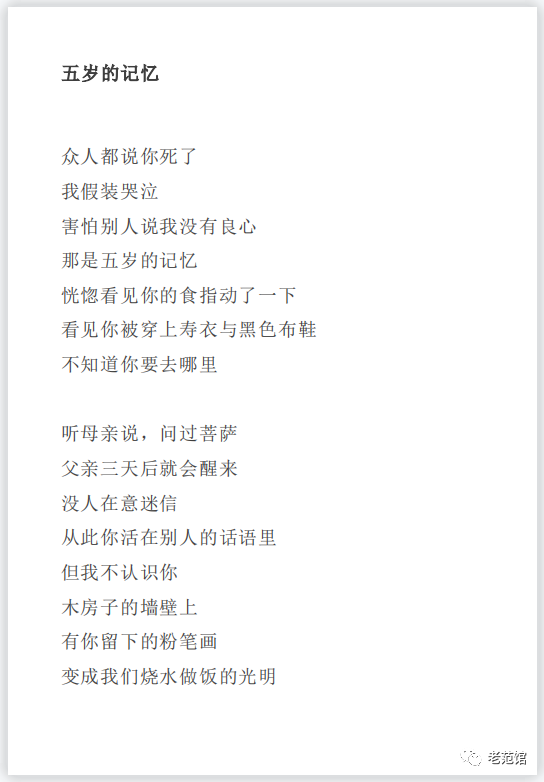 五岁的记忆

众人都说你死了
我假装哭泣
害怕别人说我没有良心
那是五岁的记忆
恍惚看见你的食指动了一下
看见你被穿上寿衣与黑色布鞋
不知道你要去哪里

听母亲说，问过菩萨
父亲三天后就会醒来
没人在意迷信
从此你活在别人的话语里
但我不认识你
木房子的墙壁上
有你留下的粉笔画
变成我们烧水做饭的光明

老范馆